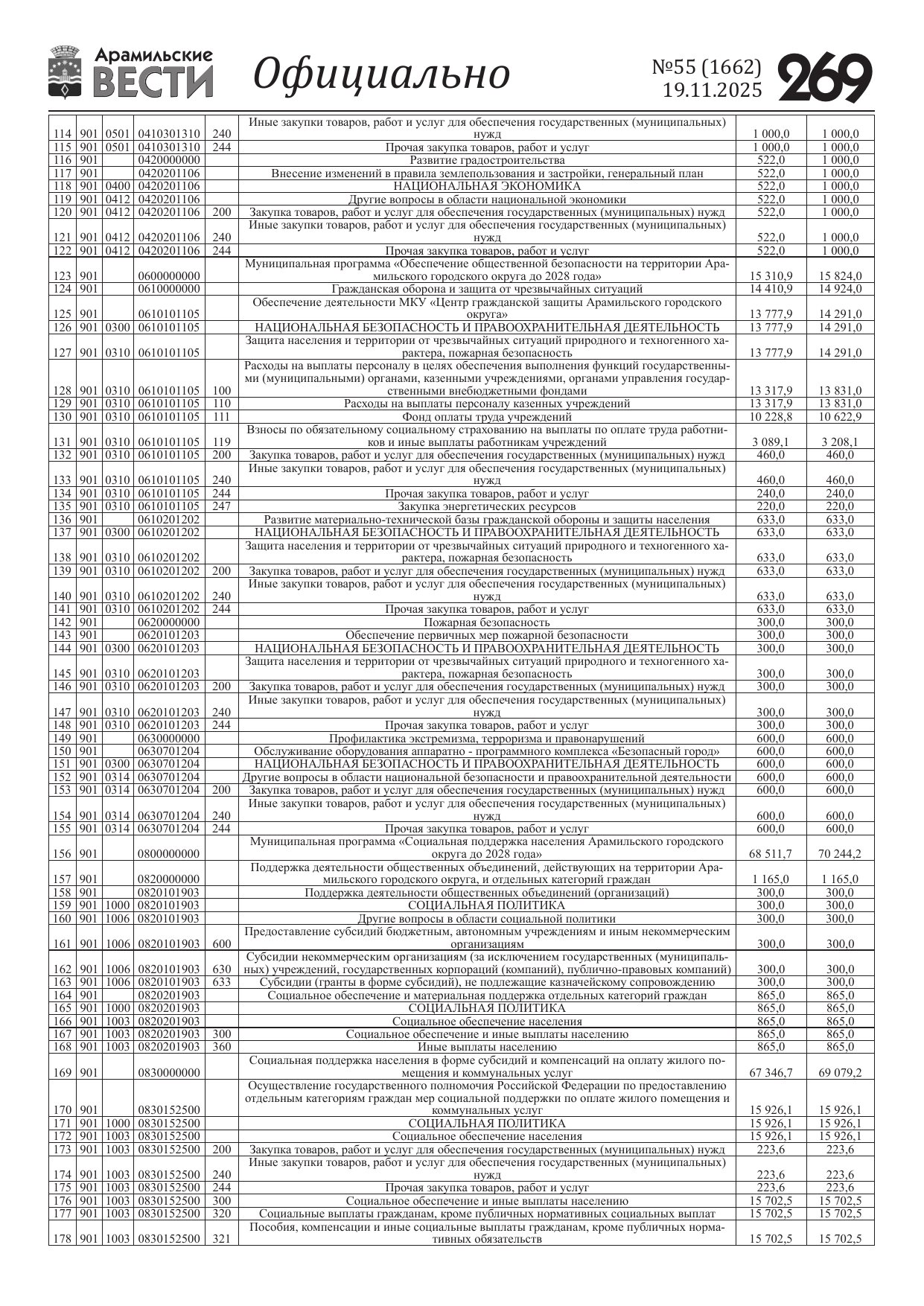 Арамильские ВЕСТИ Официально №55 (1662) 19.11.2025 269

| | | | | | | | |
|---|---|---|---|---|---|---|---|
| 114 | 901 | 0501 | 0410301310 | 240 | Иные закупки товаров, работ и услуг для обеспечения государственных (муниципальных) нужд | 1 000,0 | 1 000,0 |
| 115 | 901 | 0501 | 0410301310 | 244 | Прочая закупка товаров, работ и услуг | 1 000,0 | 1 000,0 |
| 116 | 901 | | 0420000000 | | Развитие градостроительства | 522,0 | 1 000,0 |
| 117 | 901 | | 0420201106 | | Внесение изменений в правила землепользования и застройки, генеральный план | 522,0 | 1 000,0 |
| 118 | 901 | 0400 | 0420201106 | | НАЦИОНАЛЬНАЯ ЭКОНОМИКА | 522,0 | 1 000,0 |
| 119 | 901 | 0412 | 0420201106 | | Другие вопросы в области национальной экономики | 522,0 | 1 000,0 |
| 120 | 901 | 0412 | 0420201106 | 200 | Закупка товаров, работ и услуг для обеспечения государственных (муниципальных) нужд | 522,0 | 1 000,0 |
| 121 | 901 | 0412 | 0420201106 | 240 | Иные закупки товаров, работ и услуг для обеспечения государственных (муниципальных) нужд | 522,0 | 1 000,0 |
| 122 | 901 | 0412 | 0420201106 | 244 | Прочая закупка товаров, работ и услуг | 522,0 | 1 000,0 |
| 123 | 901 | | 0600000000 | | Муниципальная программа «Обеспечение общественной безопасности на территории Арамильского городского округа до 2028 года» | 15 310,9 | 15 824,0 |
| 124 | 901 | | 0610000000 | | Гражданская оборона и защита от чрезвычайных ситуаций | 14 410,9 | 14 924,0 |
| 125 | 901 | | 0610101105 | | Обеспечение деятельности МКУ «Центр гражданской защиты Арамильского городского округа» | 13 777,9 | 14 291,0 |
| 126 | 901 | 0300 | 0610101105 | | НАЦИОНАЛЬНАЯ БЕЗОПАСНОСТЬ И ПРАВООХРАНИТЕЛЬНАЯ ДЕЯТЕЛЬНОСТЬ | 13 777,9 | 14 291,0 |
| 127 | 901 | 0310 | 0610101105 | | Защита населения и территории от чрезвычайных ситуаций природного и техногенного характера, пожарная безопасность | 13 777,9 | 14 291,0 |
| 128 | 901 | 0310 | 0610101105 | 100 | Расходы на выплаты персоналу в целях обеспечения выполнения функций государственными (муниципальными) органами, казенными учреждениями, органами управления государственными внебюджетными фондами | 13 317,9 | 13 831,0 |
| 129 | 901 | 0310 | 0610101105 | 110 | Расходы на выплаты персоналу казенных учреждений | 13 317,9 | 13 831,0 |
| 130 | 901 | 0310 | 0610101105 | 111 | Фонд оплаты труда учреждений | 10 228,8 | 10 622,9 |
| 131 | 901 | 0310 | 0610101105 | 119 | Взносы по обязательному социальному страхованию на выплаты по оплате труда работников и иные выплаты работникам учреждений | 3 089,1 | 3 208,1 |
| 132 | 901 | 0310 | 0610101105 | 200 | Закупка товаров, работ и услуг для обеспечения государственных (муниципальных) нужд | 460,0 | 460,0 |
| 133 | 901 | 0310 | 0610101105 | 240 | Иные закупки товаров, работ и услуг для обеспечения государственных (муниципальных) нужд | 460,0 | 460,0 |
| 134 | 901 | 0310 | 0610101105 | 244 | Прочая закупка товаров, работ и услуг | 240,0 | 240,0 |
| 135 | 901 | 0310 | 0610101105 | 247 | Закупка энергетических ресурсов | 220,0 | 220,0 |
| 136 | 901 | | 0610201202 | | Развитие материально-технической базы гражданской обороны и защиты населения | 633,0 | 633,0 |
| 137 | 901 | 0300 | 0610201202 | | НАЦИОНАЛЬНАЯ БЕЗОПАСНОСТЬ И ПРАВООХРАНИТЕЛЬНАЯ ДЕЯТЕЛЬНОСТЬ | 633,0 | 633,0 |
| 138 | 901 | 0310 | 0610201202 | | Защита населения и территории от чрезвычайных ситуаций природного и техногенного характера, пожарная безопасность | 633,0 | 633,0 |
| 139 | 901 | 0310 | 0610201202 | 200 | Закупка товаров, работ и услуг для обеспечения государственных (муниципальных) нужд | 633,0 | 633,0 |
| 140 | 901 | 0310 | 0610201202 | 240 | Иные закупки товаров, работ и услуг для обеспечения государственных (муниципальных) нужд | 633,0 | 633,0 |
| 141 | 901 | 0310 | 0610201202 | 244 | Прочая закупка товаров, работ и услуг | 633,0 | 633,0 |
| 142 | 901 | | 0620000000 | | Пожарная безопасность | 300,0 | 300,0 |
| 143 | 901 | | 0620101203 | | Обеспечение первичных мер пожарной безопасности | 300,0 | 300,0 |
| 144 | 901 | 0300 | 0620101203 | | НАЦИОНАЛЬНАЯ БЕЗОПАСНОСТЬ И ПРАВООХРАНИТЕЛЬНАЯ ДЕЯТЕЛЬНОСТЬ | 300,0 | 300,0 |
| 145 | 901 | 0310 | 0620101203 | | Защита населения и территории от чрезвычайных ситуаций природного и техногенного характера, пожарная безопасность | 300,0 | 300,0 |
| 146 | 901 | 0310 | 0620101203 | 200 | Закупка товаров, работ и услуг для обеспечения государственных (муниципальных) нужд | 300,0 | 300,0 |
| 147 | 901 | 0310 | 0620101203 | 240 | Иные закупки товаров, работ и услуг для обеспечения государственных (муниципальных) нужд | 300,0 | 300,0 |
| 148 | 901 | 0310 | 0620101203 | 244 | Прочая закупка товаров, работ и услуг | 300,0 | 300,0 |
| 149 | 901 | | 0630000000 | | Профилактика экстремизма, терроризма и правонарушений | 600,0 | 600,0 |
| 150 | 901 | | 0630701204 | | Обслуживание оборудования аппаратно - программного комплекса «Безопасный город» | 600,0 | 600,0 |
| 151 | 901 | 0300 | 0630701204 | | НАЦИОНАЛЬНАЯ БЕЗОПАСНОСТЬ И ПРАВООХРАНИТЕЛЬНАЯ ДЕЯТЕЛЬНОСТЬ | 600,0 | 600,0 |
| 152 | 901 | 0314 | 0630701204 | | Другие вопросы в области национальной безопасности и правоохранительной деятельности | 600,0 | 600,0 |
| 153 | 901 | 0314 | 0630701204 | 200 | Закупка товаров, работ и услуг для обеспечения государственных (муниципальных) нужд | 600,0 | 600,0 |
| 154 | 901 | 0314 | 0630701204 | 240 | Иные закупки товаров, работ и услуг для обеспечения государственных (муниципальных) нужд | 600,0 | 600,0 |
| 155 | 901 | 0314 | 0630701204 | 244 | Прочая закупка товаров, работ и услуг | 600,0 | 600,0 |
| 156 | 901 | | 0800000000 | | Муниципальная программа «Социальная поддержка населения Арамильского городского округа до 2028 года» | 68 511,7 | 70 244,2 |
| 157 | 901 | | 0820000000 | | Поддержка деятельности общественных объединений, действующих на территории Арамильского городского округа, и отдельных категорий граждан | 1 165,0 | 1 165,0 |
| 158 | 901 | | 0820101903 | | Поддержка деятельности общественных объединений (организаций) | 300,0 | 300,0 |
| 159 | 901 | 1000 | 0820101903 | | СОЦИАЛЬНАЯ ПОЛИТИКА | 300,0 | 300,0 |
| 160 | 901 | 1006 | 0820101903 | | Другие вопросы в области социальной политики | 300,0 | 300,0 |
| 161 | 901 | 1006 | 0820101903 | 600 | Предоставление субсидий бюджетным, автономным учреждениям и иным некоммерческим организациям | 300,0 | 300,0 |
| 162 | 901 | 1006 | 0820101903 | 630 | Субсидии некоммерческим организациям (за исключением государственных (муниципальных) учреждений, государственных корпораций (компаний), публично-правовых компаний) | 300,0 | 300,0 |
| 163 | 901 | 1006 | 0820101903 | 633 | Субсидии (гранты в форме субсидий), не подлежащие казначейскому сопровождению | 300,0 | 300,0 |
| 164 | 901 | | 0820201903 | | Социальное обеспечение и материальная поддержка отдельных категорий граждан | 865,0 | 865,0 |
| 165 | 901 | 1000 | 0820201903 | | СОЦИАЛЬНАЯ ПОЛИТИКА | 865,0 | 865,0 |
| 166 | 901 | 1003 | 0820201903 | | Социальное обеспечение населения | 865,0 | 865,0 |
| 167 | 901 | 1003 | 0820201903 | 300 | Социальное обеспечение и иные выплаты населению | 865,0 | 865,0 |
| 168 | 901 | 1003 | 0820201903 | 360 | Иные выплаты населению | 865,0 | 865,0 |
| 169 | 901 | | 0830000000 | | Социальная поддержка населения в форме субсидий и компенсаций на оплату жилого помещения и коммунальных услуг | 67 346,7 | 69 079,2 |
| 170 | 901 | | 0830152500 | | Осуществление государственного полномочия Российской Федерации по предоставлению отдельным категориям граждан мер социальной поддержки по оплате жилого помещения и коммунальных услуг | 15 926,1 | 15 926,1 |
| 171 | 901 | 1000 | 0830152500 | | СОЦИАЛЬНАЯ ПОЛИТИКА | 15 926,1 | 15 926,1 |
| 172 | 901 | 1003 | 0830152500 | | Социальное обеспечение населения | 15 926,1 | 15 926,1 |
| 173 | 901 | 1003 | 0830152500 | 200 | Закупка товаров, работ и услуг для обеспечения государственных (муниципальных) нужд | 223,6 | 223,6 |
| 174 | 901 | 1003 | 0830152500 | 240 | Иные закупки товаров, работ и услуг для обеспечения государственных (муниципальных) нужд | 223,6 | 223,6 |
| 175 | 901 | 1003 | 0830152500 | 244 | Прочая закупка товаров, работ и услуг | 223,6 | 223,6 |
| 176 | 901 | 1003 | 0830152500 | 300 | Социальное обеспечение и иные выплаты населению | 15 702,5 | 15 702,5 |
| 177 | 901 | 1003 | 0830152500 | 320 | Социальные выплаты гражданам, кроме публичных нормативных социальных выплат | 15 702,5 | 15 702,5 |
| 178 | 901 | 1003 | 0830152500 | 321 | Пособия, компенсации и иные социальные выплаты гражданам, кроме публичных нормативных обязательств | 15 702,5 | 15 702,5 |